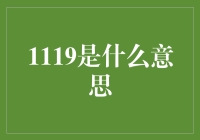 1119是什么意思